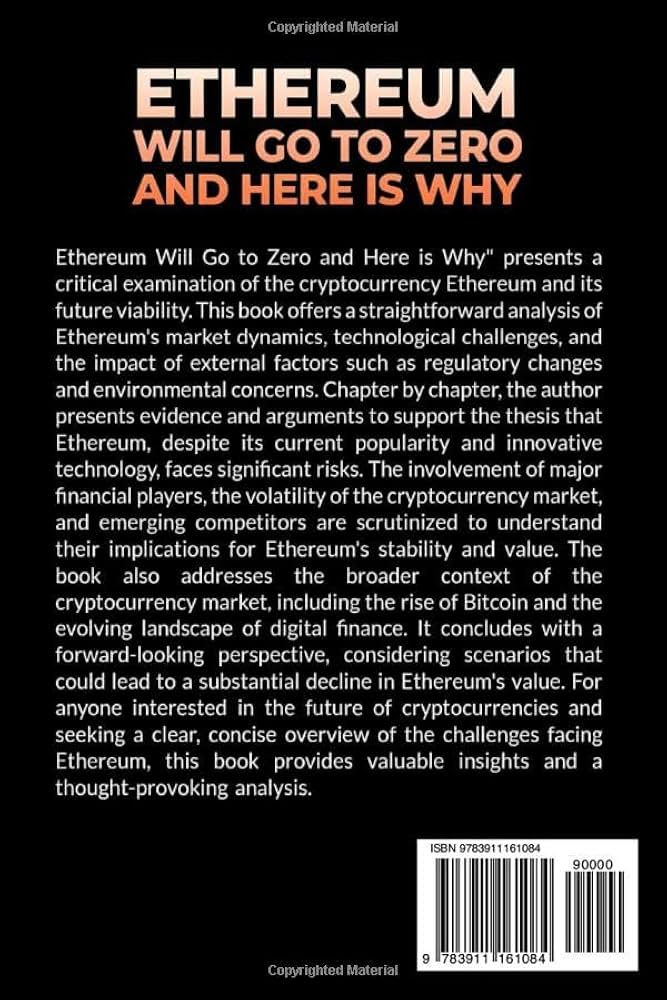 Copyrighted Material

ETHEREUM
WILL GO TO ZERO
AND HERE IS WHY

Ethereum Will Go to Zero and Here is Why" presents a critical examination of the cryptocurrency Ethereum and its future viability. This book offers a straightforward analysis of Ethereum's market dynamics, technological challenges, and the impact of external factors such as regulatory changes and environmental concerns. Chapter by chapter, the author presents evidence and arguments to support the thesis that Ethereum, despite its current popularity and innovative technology, faces significant risks. The involvement of major financial players, the volatility of the cryptocurrency market, and emerging competitors are scrutinized to understand their implications for Ethereum's stability and value. The book also addresses the broader context of the cryptocurrency market, including the rise of Bitcoin and the evolving landscape of digital finance. It concludes with a forward-looking perspective, considering scenarios that could lead to a substantial decline in Ethereum's value. For anyone interested in the future of cryptocurrencies and seeking a clear, concise overview of the challenges facing Ethereum, this book provides valuable insights and a thought-provoking analysis.

ISBN 9783911161084

90000

9 783911 161084

Copyrighted Material